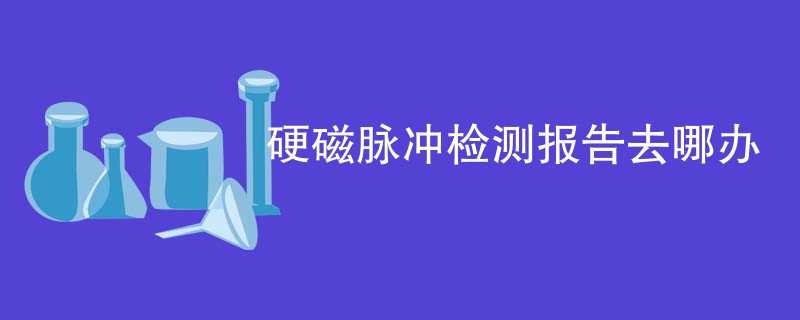 硬磁脉冲检测报告去哪办